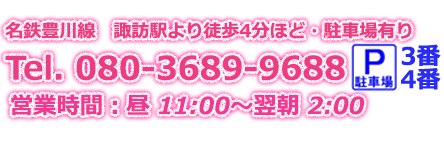 名鉄豊川線　諏訪駅より徒歩4分ほど・駐車場有り

Tel. 080-3689-9688

P
駐車場

3番
4番

営業時間：昼 11:00～翌朝 2:00